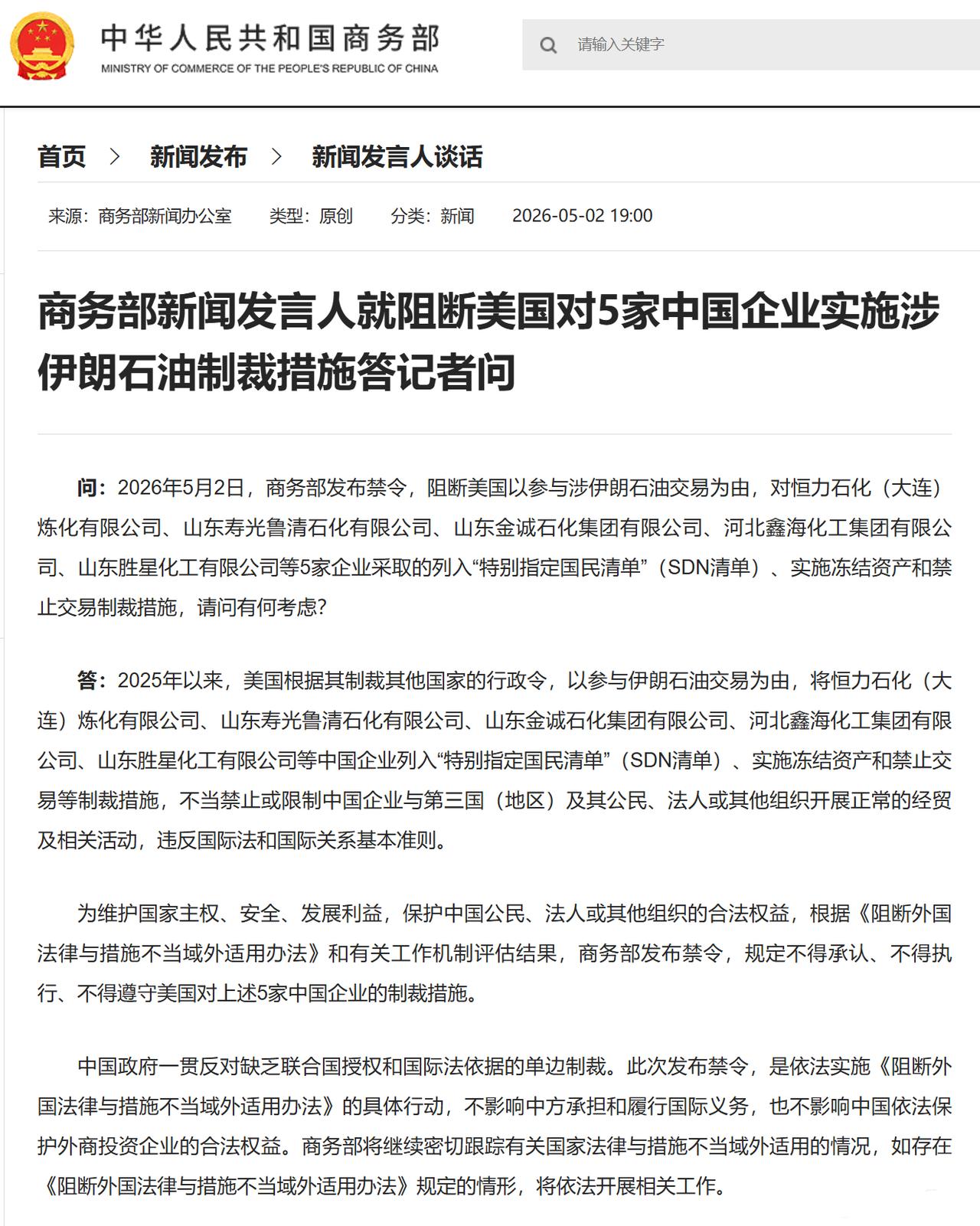 中华人民共和国商务部
MINISTRY OF COMMERCE OF THE PEOPLE'S REPUBLIC OF CHINA

请输入关键字

首页 > 新闻发布 > 新闻发言人谈话

来源：商务部新闻办公室 类型：原创 分类：新闻 2026-05-02 19:00

商务部新闻发言人就阻断美国对5家中国企业实施涉伊朗石油制裁措施答记者问

问：2026年5月2日，商务部发布禁令，阻断美国以参与涉伊朗石油交易为由，对恒力石化（大连）炼化有限公司、山东寿光鲁清石化有限公司、山东金诚石化集团有限公司、河北鑫海化工集团有限公司、山东胜星化工有限公司等5家企业采取的列入“特别指定国民清单”（SDN清单）、实施冻结资产和禁止交易制裁措施，请问有何考虑？

答：2025年以来，美国根据其制裁其他国家的行政令，以参与伊朗石油交易为由，将恒力石化（大连）炼化有限公司、山东寿光鲁清石化有限公司、山东金诚石化集团有限公司、河北鑫海化工集团有限公司、山东胜星化工有限公司等中国企业列入“特别指定国民清单”（SDN清单）、实施冻结资产和禁止交易等制裁措施，不当禁止或限制中国企业与第三国（地区）及其公民、法人或其他组织开展正常的经贸及相关活动，违反国际法和国际关系基本准则。

为维护国家主权、安全、发展利益，保护中国公民、法人或其他组织的合法权益，根据《阻断外国法律与措施不当域外适用办法》和有关工作机制评估结果，商务部发布禁令，规定不得承认、不得执行、不得遵守美国对上述5家中国企业的制裁措施。

中国政府一贯反对缺乏联合国授权和国际法依据的单边制裁。此次发布禁令，是依法实施《阻断外国法律与措施不当域外适用办法》的具体行动，不影响中方承担和履行国际义务，也不影响中国依法保护外商投资企业的合法权益。商务部将继续密切跟踪有关国家法律与措施不当域外适用的情况，如存在《阻断外国法律与措施不当域外适用办法》规定的情形，将依法开展相关工作。